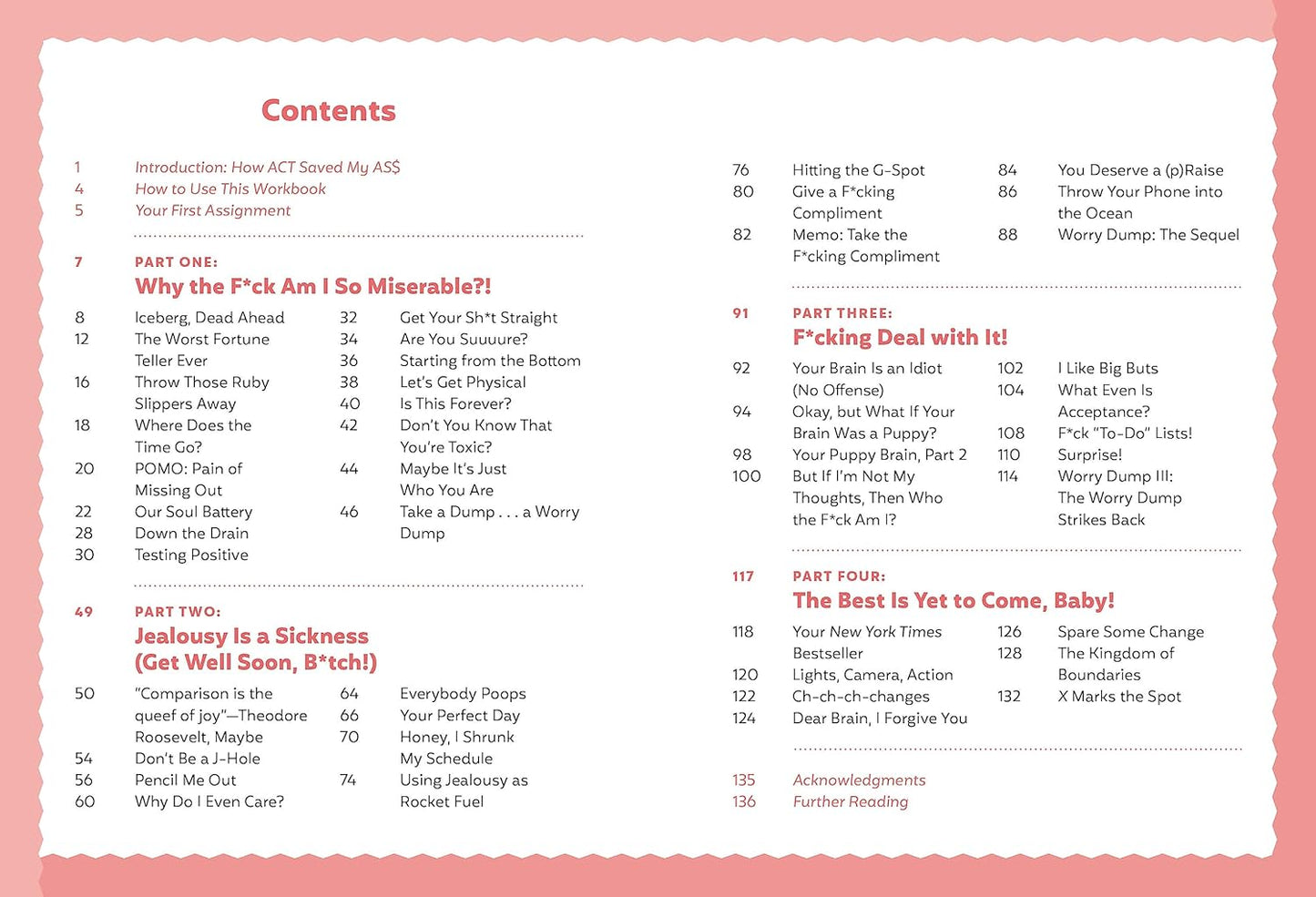 Contents

1 Introduction: How ACT Saved My AS$
4 How to Use This Workbook
5 Your First Assignment

7 PART ONE:
Why the F*ck Am I So Miserable?!

8 Iceberg, Dead Ahead
12 The Worst Fortune Teller Ever
16 Throw Those Ruby Slippers Away
18 Where Does the Time Go?
20 POMO: Pain of Missing Out
22 Our Soul Battery
28 Down the Drain
30 Testing Positive

32 Get Your Sh*t Straight
34 Are You Suuuure?
36 Starting from the Bottom
38 Let's Get Physical
40 Is This Forever?
42 Don't You Know That You're Toxic?
44 Maybe It's Just Who You Are
46 Take a Dump . . . a Worry Dump

49 PART TWO:
Jealousy Is a Sickness (Get Well Soon, B*tch!)

50 "Comparison is the queef of joy"—Theodore Roosevelt, Maybe
54 Don't Be a J-Hole
56 Pencil Me Out
60 Why Do I Even Care?

64 Everybody Poops
66 Your Perfect Day
70 Honey, I Shrunk My Schedule
74 Using Jealousy as Rocket Fuel

76 Hitting the G-Spot
80 Give a F*cking Compliment
82 Memo: Take the F*cking Compliment

84 You Deserve a (p)Raise
86 Throw Your Phone into the Ocean
88 Worry Dump: The Sequel

91 PART THREE:
F*cking Deal with It!

92 Your Brain Is an Idiot (No Offense)
94 Okay, but What If Your Brain Was a Puppy?
98 Your Puppy Brain, Part 2
100 But If I'm Not My Thoughts, Then Who the F*ck Am I?

102 I Like Big Buts
104 What Even Is Acceptance?
108 F*ck "To-Do" Lists!
110 Surprise!
114 Worry Dump III: The Worry Dump Strikes Back

117 PART FOUR:
The Best Is Yet to Come, Baby!

118 Your New York Times Bestseller
120 Lights, Camera, Action
122 Ch-ch-ch-changes
124 Dear Brain, I Forgive You

126 Spare Some Change
128 The Kingdom of Boundaries
132 X Marks the Spot

135 Acknowledgments
136 Further Reading